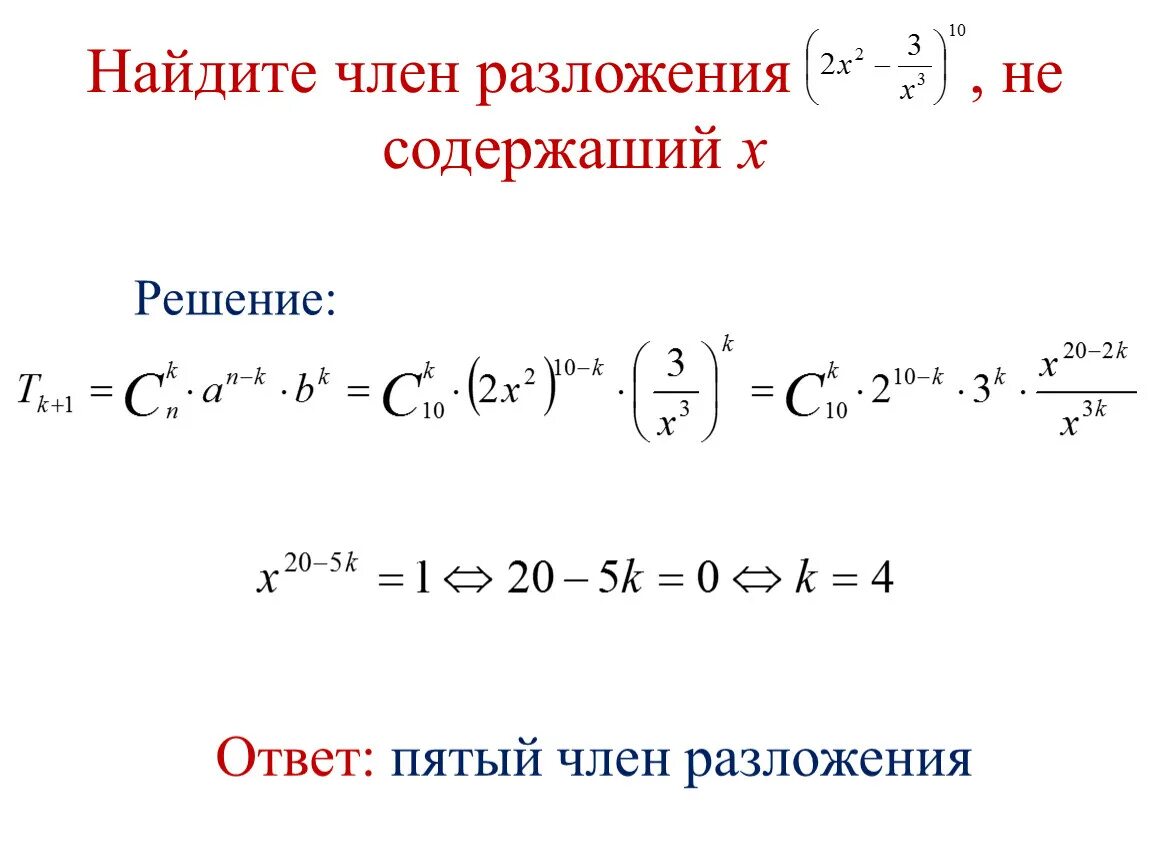 Найдите член разложения $\left(2x^2 - \frac{3}{x^3}\right)^{10}$, не содержаший $x$

Решение:

$T_{k+1} = C_n^k \cdot a^{n-k} \cdot b^k = C_{10}^k \cdot \left(2x^2\right)^{10-k} \cdot \left(\frac{3}{x^3}\right)^k = C_{10}^k \cdot 2^{10-k} \cdot 3^k \cdot \frac{x^{20-2k}}{x^{3k}}$

$x^{20-5k} = 1 \Leftrightarrow 20 - 5k = 0 \Leftrightarrow k = 4$

Ответ: пятый член разложения